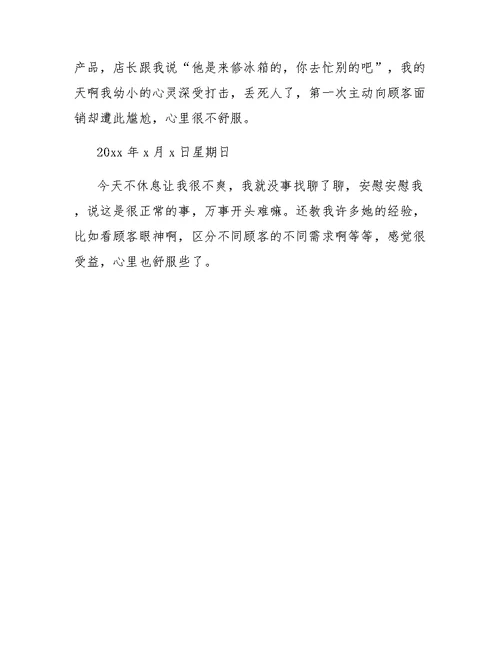 产品，店长跟我说“他是来修冰箱的，你去忙别的吧”，我的天啊我幼小的心灵深受打击，丢死人了，第一次主动向顾客面销却遭此尴尬，心里很不舒服。

20xx 年 x 月 x 日星期日

今天不休息让我很不爽，我就没事找聊了聊，安慰安慰我，说这是很正常的事，万事开头难嘛。还教我许多她的经验，比如看顾客眼神啊，区分不同顾客的不同需求啊等等，感觉很受益，心里也舒服些了。